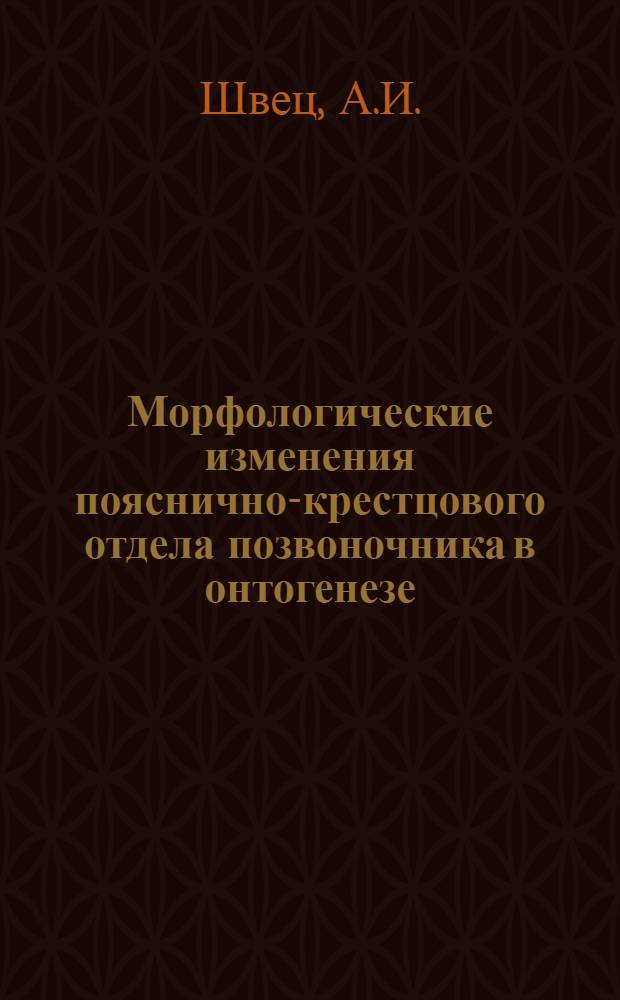 Швец, А.И.

Морфологические изменения пояснично-крестцового отдела позвоночника в онтогенезе